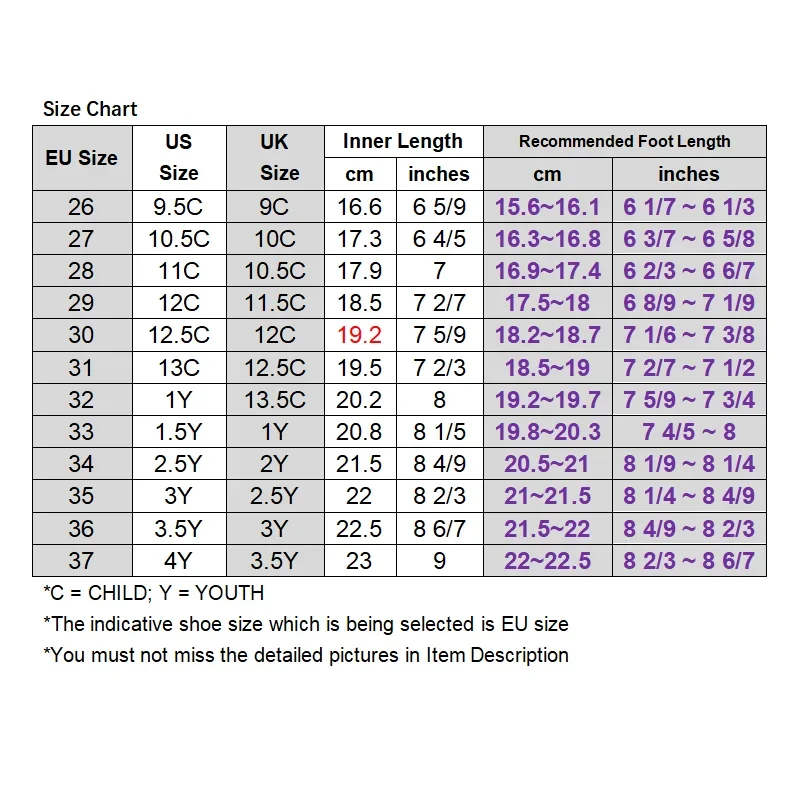 Size Chart

| EU Size | US Size | UK Size | Inner Length cm | Inner Length inches | Recommended Foot Length cm | Recommended Foot Length inches |
|---|---|---|---|---|---|---|
| 26 | 9.5C | 9C | 16.6 | 6 5/9 | 15.6~16.1 | 6 1/7 ~ 6 1/3 |
| 27 | 10.5C | 10C | 17.3 | 6 4/5 | 16.3~16.8 | 6 3/7 ~ 6 5/8 |
| 28 | 11C | 10.5C | 17.9 | 7 | 16.9~17.4 | 6 2/3 ~ 6 6/7 |
| 29 | 12C | 11.5C | 18.5 | 7 2/7 | 17.5~18 | 6 8/9 ~ 7 1/9 |
| 30 | 12.5C | 12C | 19.2 | 7 5/9 | 18.2~18.7 | 7 1/6 ~ 7 3/8 |
| 31 | 13C | 12.5C | 19.5 | 7 2/3 | 18.5~19 | 7 2/7 ~ 7 1/2 |
| 32 | 1Y | 13.5C | 20.2 | 8 | 19.2~19.7 | 7 5/9 ~ 7 3/4 |
| 33 | 1.5Y | 1Y | 20.8 | 8 1/5 | 19.8~20.3 | 7 4/5 ~ 8 |
| 34 | 2.5Y | 2Y | 21.5 | 8 4/9 | 20.5~21 | 8 1/9 ~ 8 1/4 |
| 35 | 3Y | 2.5Y | 22 | 8 2/3 | 21~21.5 | 8 1/4 ~ 8 4/9 |
| 36 | 3.5Y | 3Y | 22.5 | 8 6/7 | 21.5~22 | 8 4/9 ~ 8 2/3 |
| 37 | 4Y | 3.5Y | 23 | 9 | 22~22.5 | 8 2/3 ~ 8 6/7 |

*C = CHILD; Y = YOUTH
*The indicative shoe size which is being selected is EU size
*You must not miss the detailed pictures in Item Description